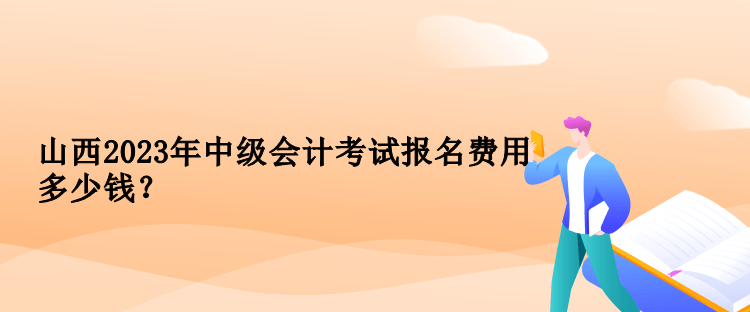 山西2023年中级会计考试报名费用多少钱?